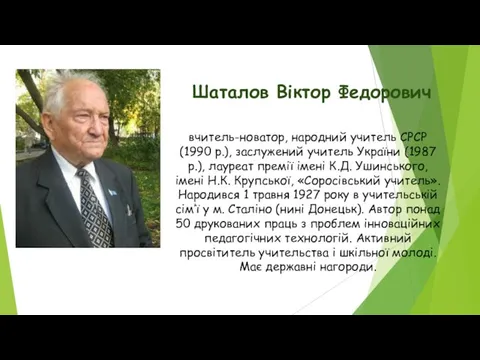 Шаталов Віктор Федорович

вчитель-новатор, народний учитель СРСР (1990 р.), заслужений учитель України (1987 р.), лауреат премії імені К.Д. Ушинського, імені Н.К. Крупської, «Соросівський учитель». Народився 1 травня 1927 року в учительській сім'ї у м. Сталіно (нині Донецьк). Автор понад 50 друкованих праць з проблем інноваційних педагогічних технологій. Активний просвітитель учительства і шкільної молоді. Має державні нагороди.